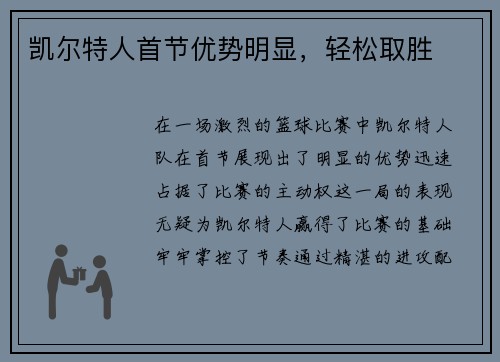 凯尔特人首节优势明显，轻松取胜

在一场激烈的篮球比赛中凯尔特人队在首节展现出了明显的优势迅速占据了比赛的主动权这一局的表现无疑为凯尔特人赢得了比赛的基础牢牢掌控了节奏通过精湛的进攻配